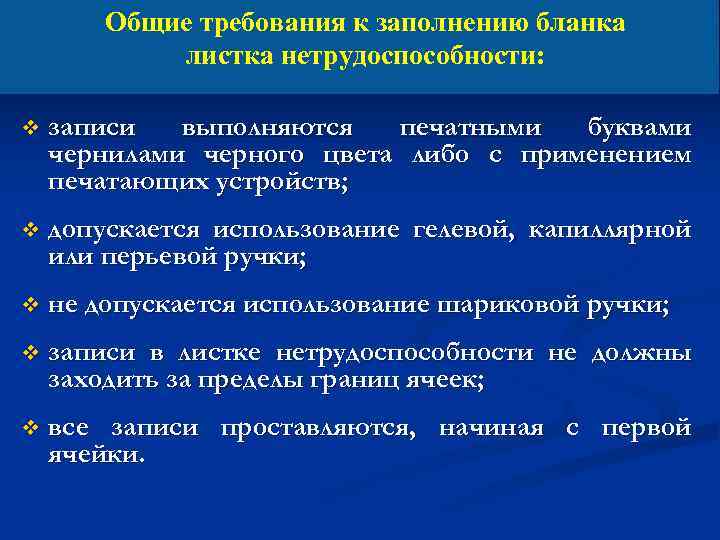 Общие требования к заполнению бланка листка нетрудоспособности:

❖ записи выполняются печатными буквами чернилами черного цвета либо с применением печатающих устройств;

❖ допускается использование гелевой, капиллярной или перьевой ручки;

❖ не допускается использование шариковой ручки;

❖ записи в листке нетрудоспособности не должны заходить за пределы границ ячеек;

❖ все записи проставляются, начиная с первой ячейки.